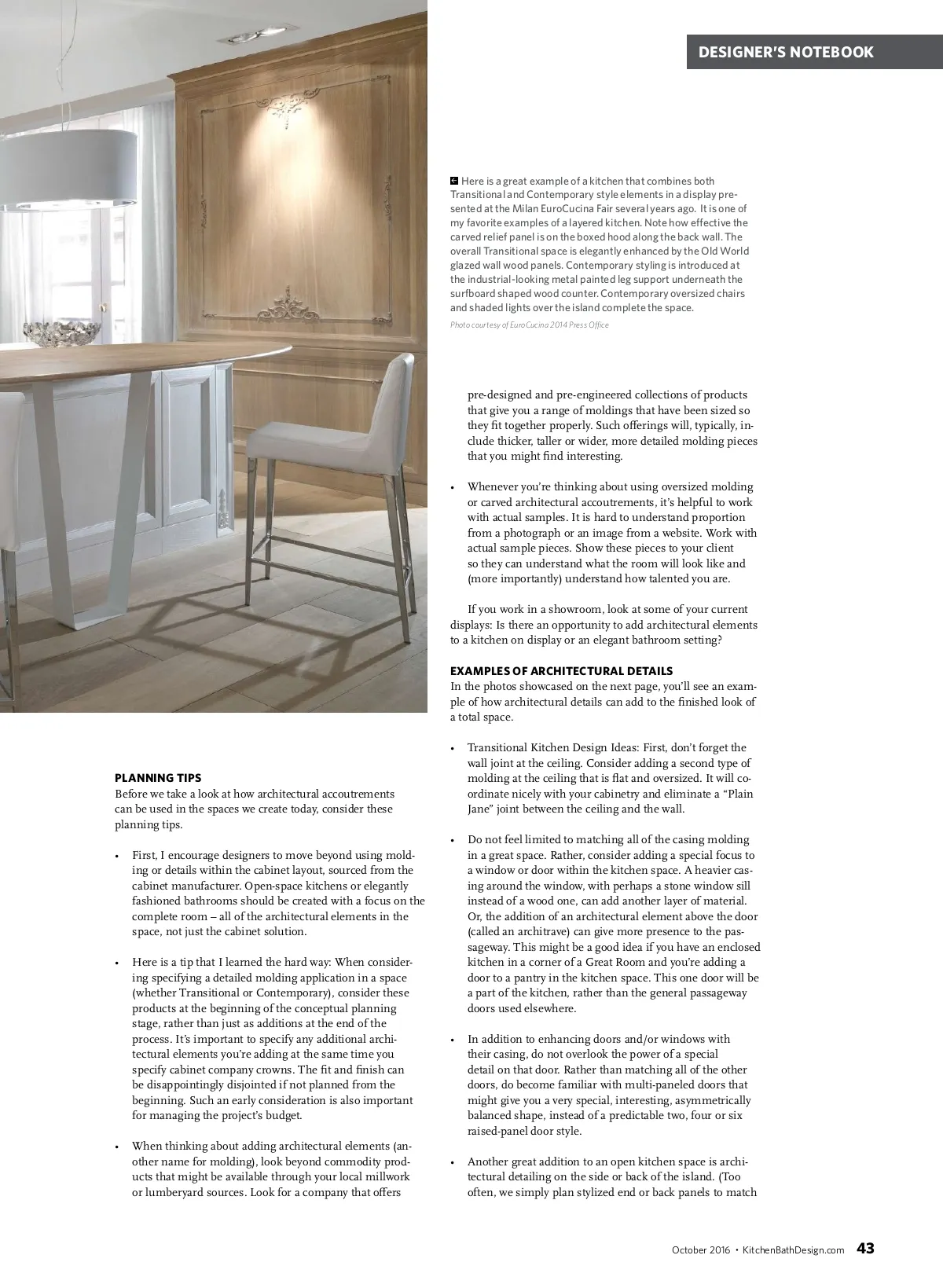 DESIGNER'S NOTEBOOK

Here is a great example of a kitchen that combines both Transitional and Contemporary style elements in a display presented at the Milan EuroCucina Fair several years ago. It is one of my favorite examples of a layered kitchen. Note how effective the carved relief panel is on the boxed hood along the back wall. The overall Transitional space is elegantly enhanced by the Old World glazed wall wood panels. Contemporary styling is introduced at the industrial-looking metal painted leg support underneath the surfboard shaped wood counter. Contemporary oversized chairs and shaded lights over the island complete the space.

Photo courtesy of EuroCucina 2014 Press Office

PLANNING TIPS
Before we take a look at how architectural accoutrements can be used in the spaces we create today, consider these planning tips.

• First, I encourage designers to move beyond using molding or details within the cabinet layout, sourced from the cabinet manufacturer. Open-space kitchens or elegantly fashioned bathrooms should be created with a focus on the complete room – all of the architectural elements in the space, not just the cabinet solution.

• Here is a tip that I learned the hard way: When considering specifying a detailed molding application in a space (whether Transitional or Contemporary), consider these products at the beginning of the conceptual planning stage, rather than just as additions at the end of the process. It's important to specify any additional architectural elements you're adding at the same time you specify cabinet company crowns. The fit and finish can be disappointingly disjointed if not planned from the beginning. Such an early consideration is also important for managing the project's budget.

• When thinking about adding architectural elements (another name for molding), look beyond commodity products that might be available through your local millwork or lumberyard sources. Look for a company that offers pre-designed and pre-engineered collections of products that give you a range of moldings that have been sized so they fit together properly. Such offerings will, typically, include thicker, taller or wider, more detailed molding pieces that you might find interesting.

• Whenever you're thinking about using oversized molding or carved architectural accoutrements, it's helpful to work with actual samples. It is hard to understand proportion from a photograph or an image from a website. Work with actual sample pieces. Show these pieces to your client so they can understand what the room will look like and (more importantly) understand how talented you are.

If you work in a showroom, look at some of your current displays: Is there an opportunity to add architectural elements to a kitchen on display or an elegant bathroom setting?

EXAMPLES OF ARCHITECTURAL DETAILS
In the photos showcased on the next page, you'll see an example of how architectural details can add to the finished look of a total space.

• Transitional Kitchen Design Ideas: First, don't forget the wall joint at the ceiling. Consider adding a second type of molding at the ceiling that is flat and oversized. It will coordinate nicely with your cabinetry and eliminate a "Plain Jane" joint between the ceiling and the wall.

• Do not feel limited to matching all of the casing molding in a great space. Rather, consider adding a special focus to a window or door within the kitchen space. A heavier casing around the window, with perhaps a stone window sill instead of a wood one, can add another layer of material. Or, the addition of an architectural element above the door (called an architrave) can give more presence to the passageway. This might be a good idea if you have an enclosed kitchen in a corner of a Great Room and you're adding a door to a pantry in the kitchen space. This one door will be a part of the kitchen, rather than the general passageway doors used elsewhere.

• In addition to enhancing doors and/or windows with their casing, do not overlook the power of a special detail on that door. Rather than matching all of the other doors, do become familiar with multi-paneled doors that might give you a very special, interesting, asymmetrically balanced shape, instead of a predictable two, four or six raised-panel door style.

• Another great addition to an open kitchen space is architectural detailing on the side or back of the island. (Too often, we simply plan stylized end or back panels to match

October 2016 • KitchenBathDesign.com 43